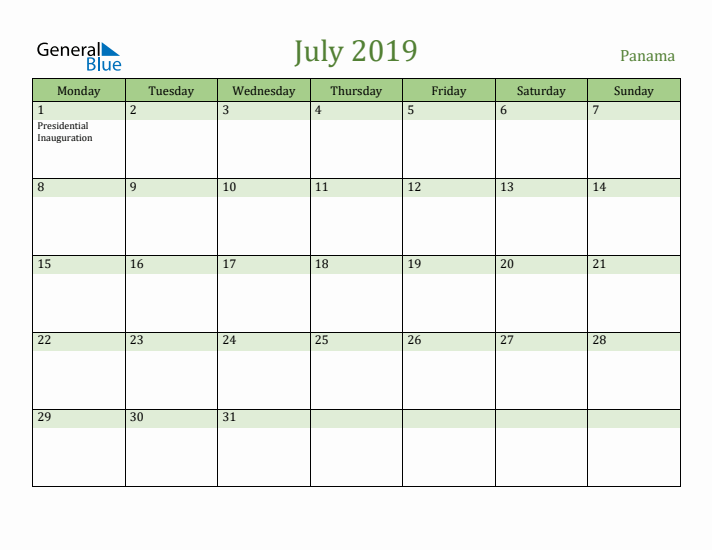 General Blue

July 2019

Panama

| Monday | Tuesday | Wednesday | Thursday | Friday | Saturday | Sunday |
|---|---|---|---|---|---|---|
| 1 Presidential Inauguration | 2 | 3 | 4 | 5 | 6 | 7 |
| 8 | 9 | 10 | 11 | 12 | 13 | 14 |
| 15 | 16 | 17 | 18 | 19 | 20 | 21 |
| 22 | 23 | 24 | 25 | 26 | 27 | 28 |
| 29 | 30 | 31 | | | | |